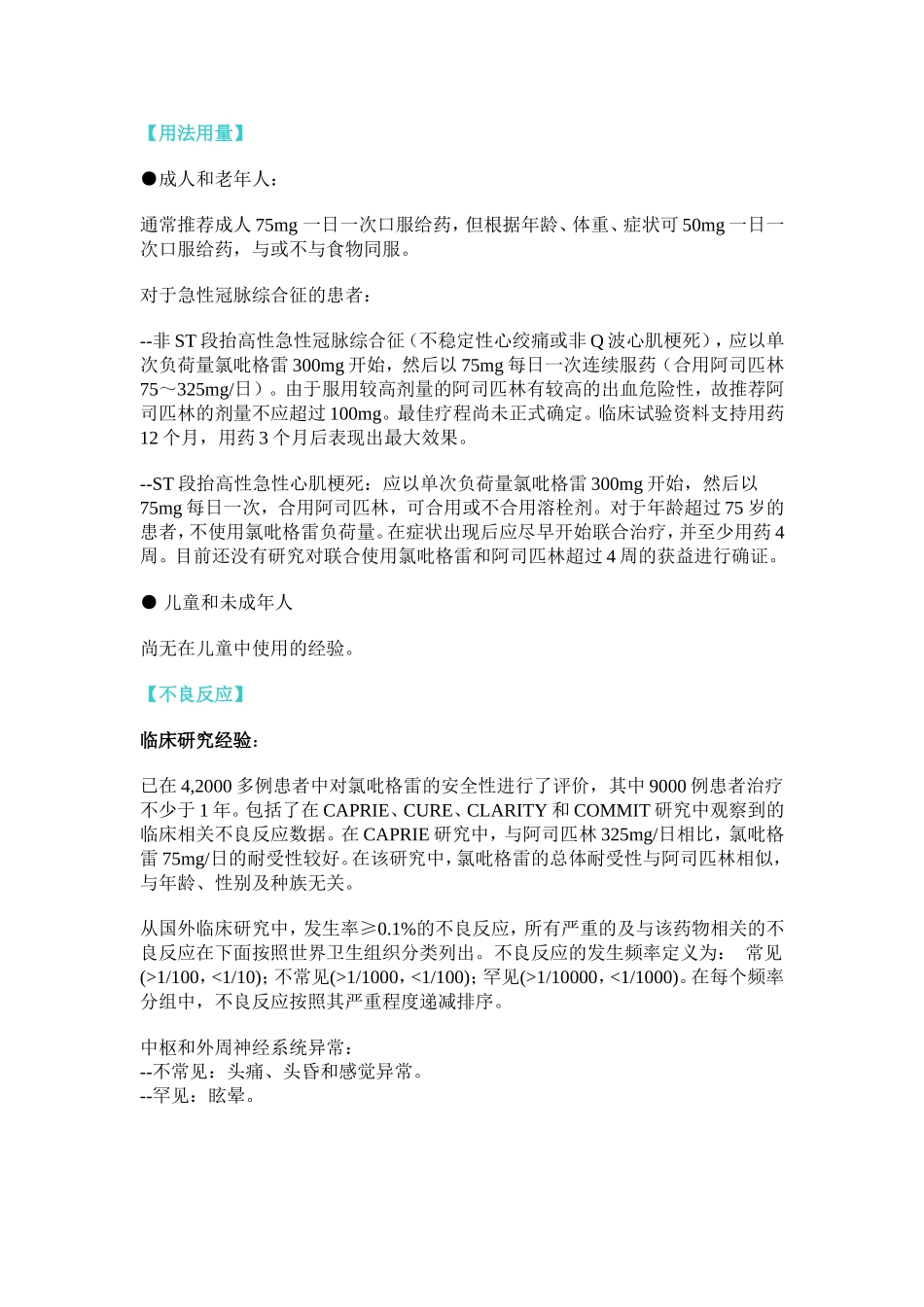 【用法用量】

●成人和老年人：

通常推荐成人75mg一日一次口服给药，但根据年龄、体重、症状可50mg一日一次口服给药，与或不与食物同服。

对于急性冠脉综合征的患者：

--非ST段抬高性急性冠脉综合征（不稳定性心绞痛或非Q波心肌梗死），应以单次负荷量氯吡格雷300mg开始，然后以75mg每日一次连续服药（合用阿司匹林75～325mg/日）。由于服用较高剂量的阿司匹林有较高的出血危险性，故推荐阿司匹林的剂量不应超过100mg。最佳疗程尚未正式确定。临床试验资料支持用药12个月，用药3个月后表现出最大效果。

--ST段抬高性急性心肌梗死：应以单次负荷量氯吡格雷300mg开始，然后以75mg每日一次，合用阿司匹林，可合用或不合用溶栓剂。对于年龄超过75岁的患者，不使用氯吡格雷负荷量。在症状出现后应尽早开始联合治疗，并至少用药4周。目前还没有研究对联合使用氯吡格雷和阿司匹林超过4周的获益进行确证。

● 儿童和未成年人

尚无在儿童中使用的经验。

【不良反应】

临床研究经验：

已在4,2000多例患者中对氯吡格雷的安全性进行了评价，其中9000例患者治疗不少于1年。包括了在CAPRIE、CURE、CLARITY和COMMIT研究中观察到的临床相关不良反应数据。在CAPRIE研究中，与阿司匹林325mg/日相比，氯吡格雷75mg/日的耐受性较好。在该研究中，氯吡格雷的总体耐受性与阿司匹林相似，与年龄、性别及种族无关。

从国外临床研究中，发生率≥0.1%的不良反应，所有严重的及与该药物相关的不良反应在下面按照世界卫生组织分类列出。不良反应的发生频率定义为： 常见(>1/100，<1/10)；不常见(>1/1000，<1/100)；罕见(>1/10000，<1/1000)。在每个频率分组中，不良反应按照其严重程度递减排序。

中枢和外周神经系统异常：
--不常见：头痛、头昏和感觉异常。
--罕见：眩晕。